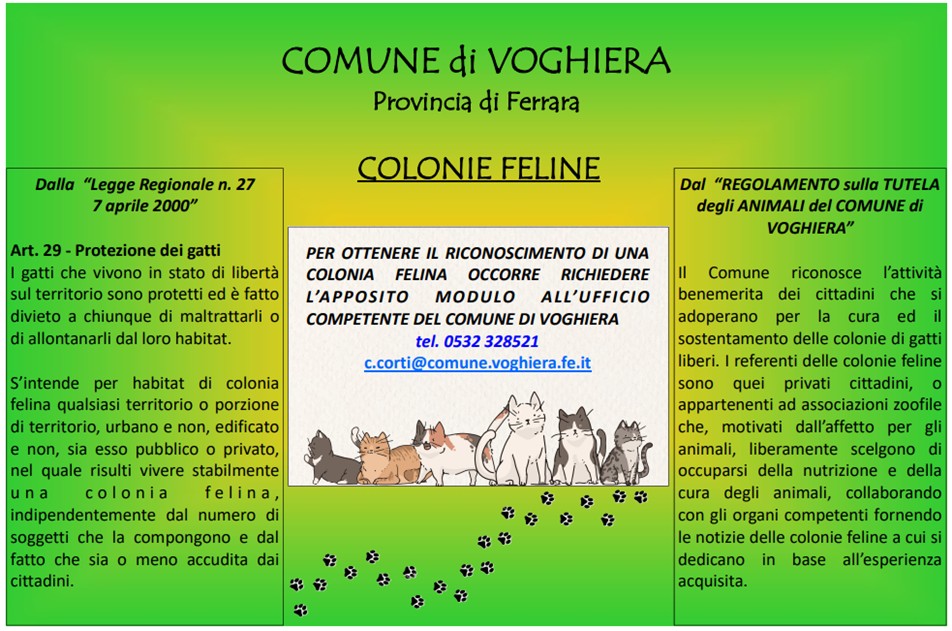 COMUNE di VOGHIERA
Provincia di Ferrara

COLONIE FELINE

Dalla "Legge Regionale n. 27 7 aprile 2000"

Art. 29 - Protezione dei gatti
I gatti che vivono in stato di libertà sul territorio sono protetti ed è fatto divieto a chiunque di maltrattarli o di allontanarli dal loro habitat.

S'intende per habitat di colonia felina qualsiasi territorio o porzione di territorio, urbano e non, edificato e non, sia esso pubblico o privato, nel quale risulti vivere stabilmente una colonia felina, indipendentemente dal numero di soggetti che la compongono e dal fatto che sia o meno accudita dai cittadini.

PER OTTENERE IL RICONOSCIMENTO DI UNA COLONIA FELINA OCCORRE RICHIEDERE L'APPOSITO MODULO ALL'UFFICIO COMPETENTE DEL COMUNE DI VOGHIERA
tel. 0532 328521
c.corti@comune.voghiera.fe.it

Dal "REGOLAMENTO sulla TUTELA degli ANIMALI del COMUNE di VOGHIERA"

Il Comune riconosce l'attività benemerita dei cittadini che si adoperano per la cura ed il sostentamento delle colonie di gatti liberi. I referenti delle colonie feline sono quei privati cittadini, o appartenenti ad associazioni zoofile che, motivati dall'affetto per gli animali, liberamente scelgono di occuparsi della nutrizione e della cura degli animali, collaborando con gli organi competenti fornendo le notizie delle colonie feline a cui si dedicano in base all'esperienza acquisita.